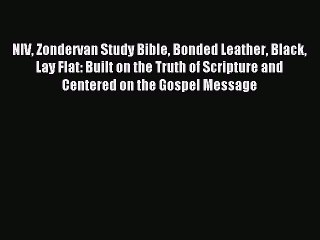 NIV, Zondervan Study Bible, Bonded Leather, Black, Lay Flat: Built on the Truth of Scripture and Centered on the Gospel Message